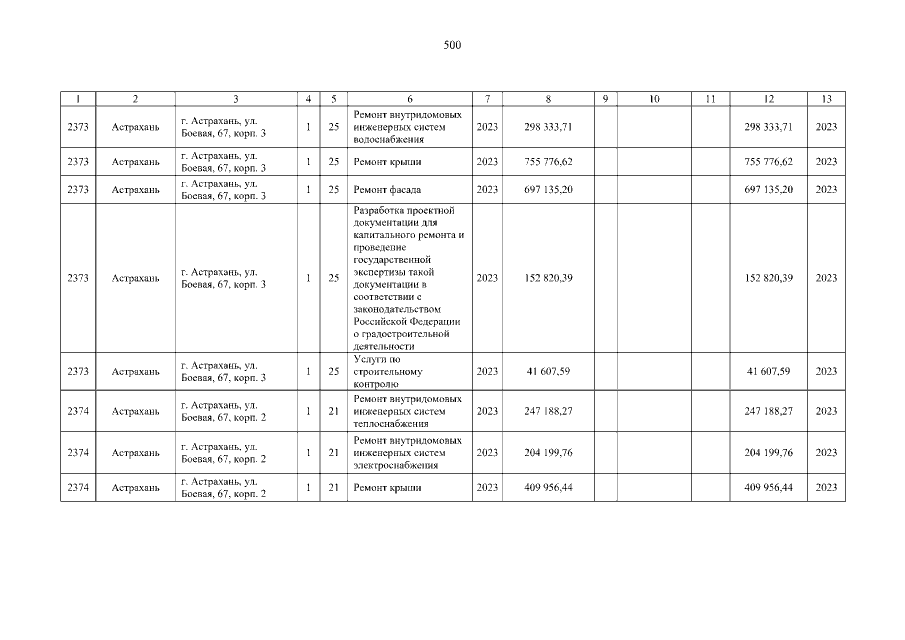 500

| 1 | 2 | 3 | 4 | 5 | 6 | 7 | 8 | 9 | 10 | 11 | 12 | 13 |
|---|---|---|---|---|---|---|---|---|---|---|---|---|
| 2373 | Астрахань | г. Астрахань, ул. Боевая, 67, корп. 3 | 1 | 25 | Ремонт внутридомовых инженерных систем водоснабжения | 2023 | 298 333,71 | | | | 298 333,71 | 2023 |
| 2373 | Астрахань | г. Астрахань, ул. Боевая, 67, корп. 3 | 1 | 25 | Ремонт крыши | 2023 | 755 776,62 | | | | 755 776,62 | 2023 |
| 2373 | Астрахань | г. Астрахань, ул. Боевая, 67, корп. 3 | 1 | 25 | Ремонт фасада | 2023 | 697 135,20 | | | | 697 135,20 | 2023 |
| 2373 | Астрахань | г. Астрахань, ул. Боевая, 67, корп. 3 | 1 | 25 | Разработка проектной документации для капитального ремонта и проведение государственной экспертизы такой документации в соответствии с законодательством Российской Федерации о градостроительной деятельности | 2023 | 152 820,39 | | | | 152 820,39 | 2023 |
| 2373 | Астрахань | г. Астрахань, ул. Боевая, 67, корп. 3 | 1 | 25 | Услуги по строительному контролю | 2023 | 41 607,59 | | | | 41 607,59 | 2023 |
| 2374 | Астрахань | г. Астрахань, ул. Боевая, 67, корп. 2 | 1 | 21 | Ремонт внутридомовых инженерных систем теплоснабжения | 2023 | 247 188,27 | | | | 247 188,27 | 2023 |
| 2374 | Астрахань | г. Астрахань, ул. Боевая, 67, корп. 2 | 1 | 21 | Ремонт внутридомовых инженерных систем электроснабжения | 2023 | 204 199,76 | | | | 204 199,76 | 2023 |
| 2374 | Астрахань | г. Астрахань, ул. Боевая, 67, корп. 2 | 1 | 21 | Ремонт крыши | 2023 | 409 956,44 | | | | 409 956,44 | 2023 |